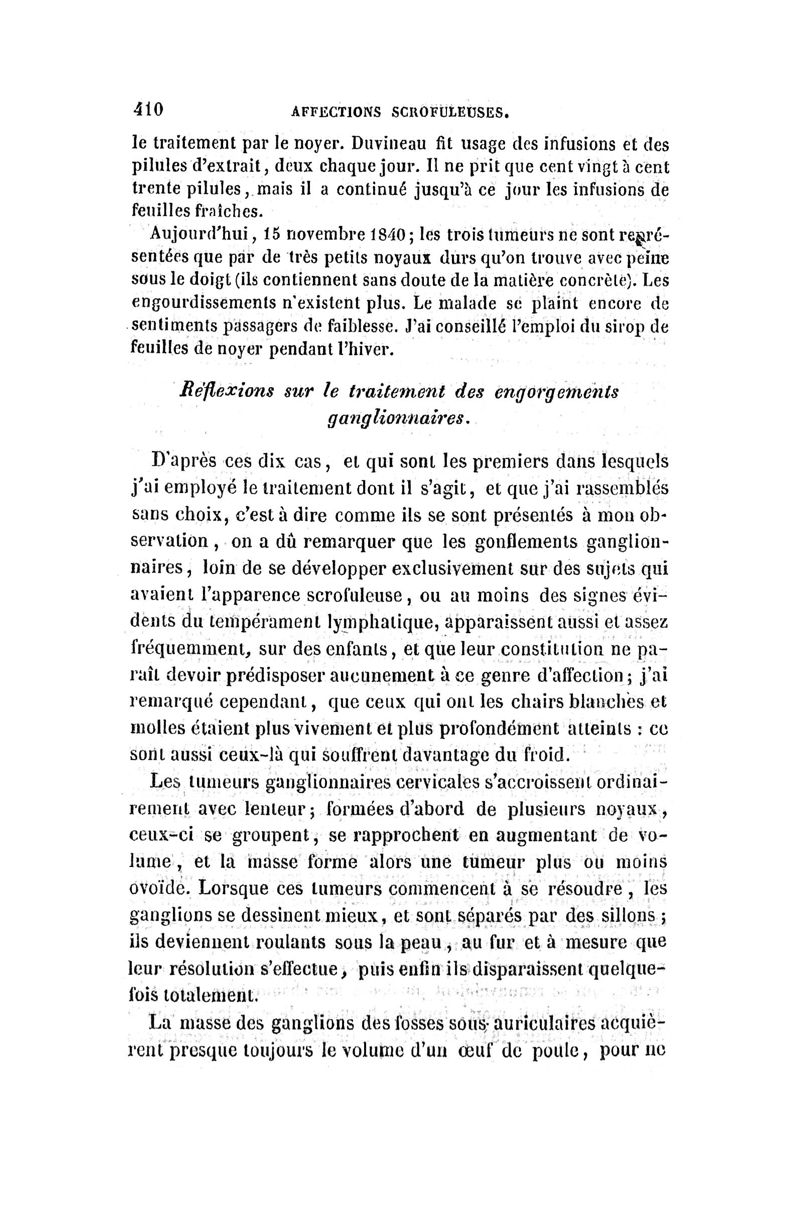 410 AFFECTIONS SCROFULEUSES.

le traitement par le noyer. Duvineau fit usage des infusions et des pilules d'extrait, deux chaque jour. Il ne prit que cent vingt à cent trente pilules, mais il a continué jusqu'à ce jour les infusions de feuilles fraîches.

Aujourd'hui, 15 novembre 1840; les trois tumeurs ne sont représentées que par de très petits noyaux durs qu'on trouve avec peine sous le doigt (ils contiennent sans doute de la matière concrète). Les engourdissements n'existent plus. Le malade se plaint encore de sentiments passagers de faiblesse. J'ai conseillé l'emploi du sirop de feuilles de noyer pendant l'hiver.

Réflexions sur le traitement des engorgements ganglionnaires.

D'après ces dix cas, et qui sont les premiers dans lesquels j'ai employé le traitement dont il s'agit, et que j'ai rassemblés sans choix, c'est à dire comme ils se sont présentés à mon observation, on a dû remarquer que les gonflements ganglionnaires, loin de se développer exclusivement sur des sujets qui avaient l'apparence scrofuleuse, ou au moins des signes évidents du tempérament lymphatique, apparaissent aussi et assez fréquemment, sur des enfants, et que leur constitution ne paraît devoir prédisposer aucunement à ce genre d'affection; j'ai remarqué cependant, que ceux qui ont les chairs blanches et molles étaient plus vivement et plus profondément atteints : ce sont aussi ceux-là qui souffrent davantage du froid.

Les tumeurs ganglionnaires cervicales s'accroissent ordinairement avec lenteur; formées d'abord de plusieurs noyaux, ceux-ci se groupent, se rapprochent en augmentant de volume, et la masse forme alors une tumeur plus ou moins ovoïde. Lorsque ces tumeurs commencent à se résoudre, les ganglions se dessinent mieux, et sont séparés par des sillons; ils deviennent roulants sous la peau, au fur et à mesure que leur résolution s'effectue, puis enfin ils disparaissent quelquefois totalement.

La masse des ganglions des fosses sous-auriculaires acquièrent presque toujours le volume d'un œuf de poule, pour ne